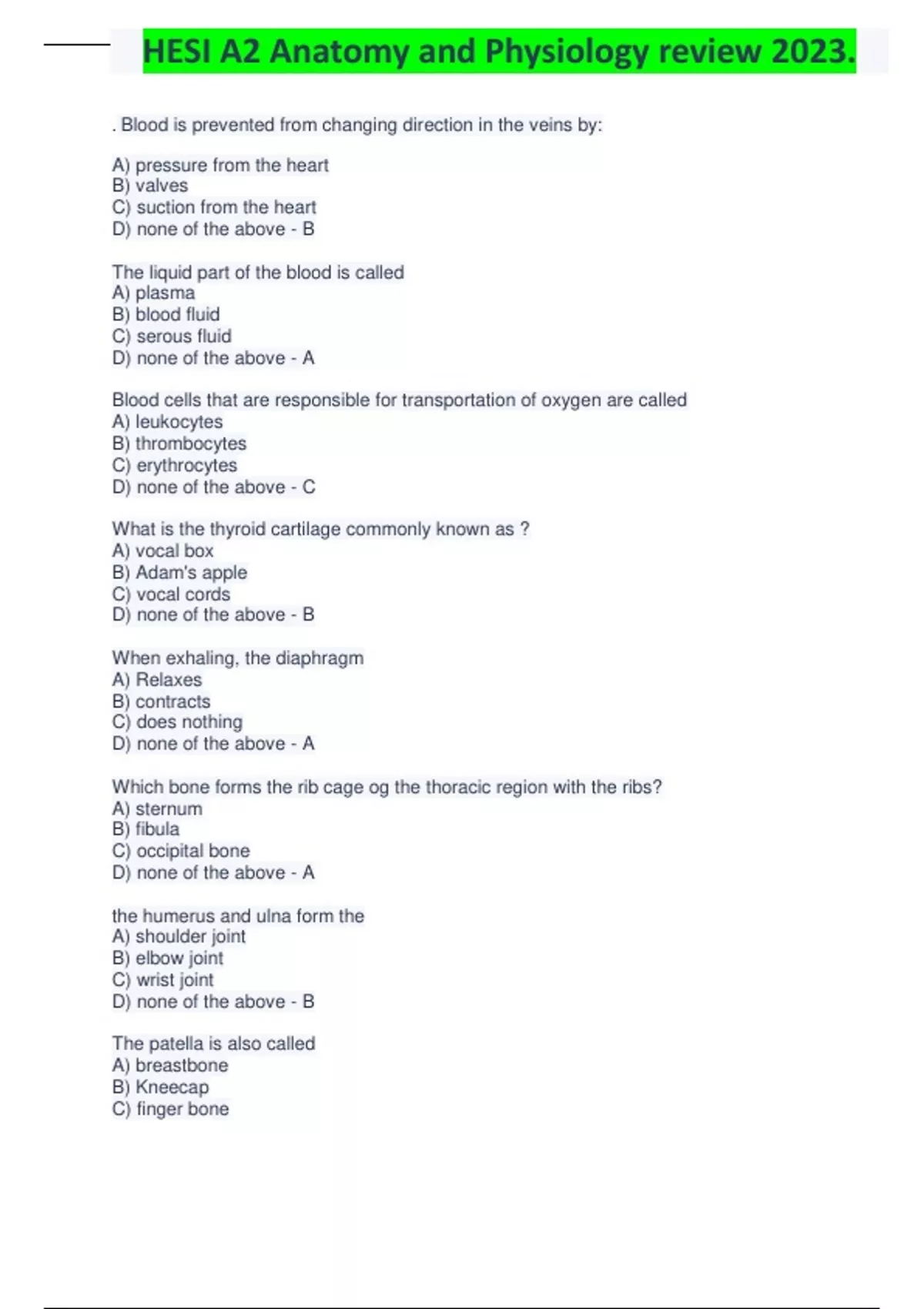 HESI A2 Anatomy and Physiology review 2023.

. Blood is prevented from changing direction in the veins by:

A) pressure from the heart
B) valves
C) suction from the heart
D) none of the above - B

The liquid part of the blood is called
A) plasma
B) blood fluid
C) serous fluid
D) none of the above - A

Blood cells that are responsible for transportation of oxygen are called
A) leukocytes
B) thrombocytes
C) erythrocytes
D) none of the above - C

What is the thyroid cartilage commonly known as ?
A) vocal box
B) Adam's apple
C) vocal cords
D) none of the above - B

When exhaling, the diaphragm
A) Relaxes
B) contracts
C) does nothing
D) none of the above - A

Which bone forms the rib cage og the thoracic region with the ribs?
A) sternum
B) fibula
C) occipital bone
D) none of the above - A

the humerus and ulna form the
A) shoulder joint
B) elbow joint
C) wrist joint
D) none of the above - B

The patella is also called
A) breastbone
B) Kneecap
C) finger bone